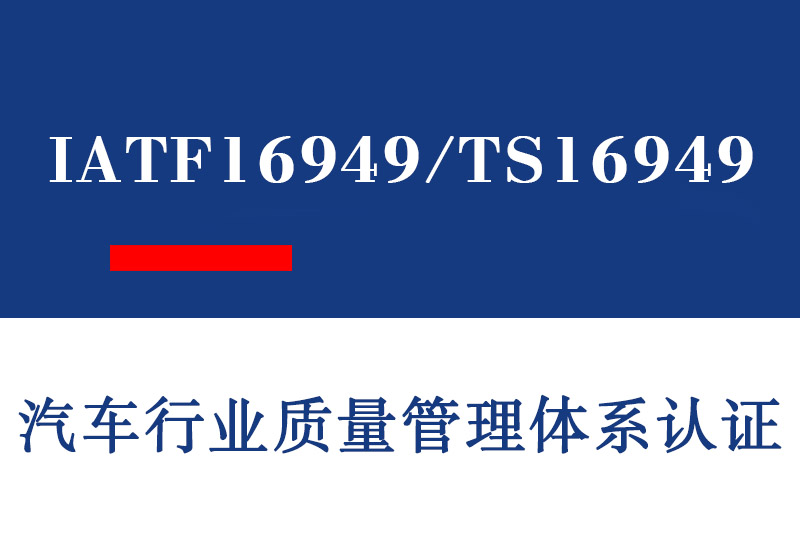 IATF16949/TS16949

汽车行业质量管理体系认证